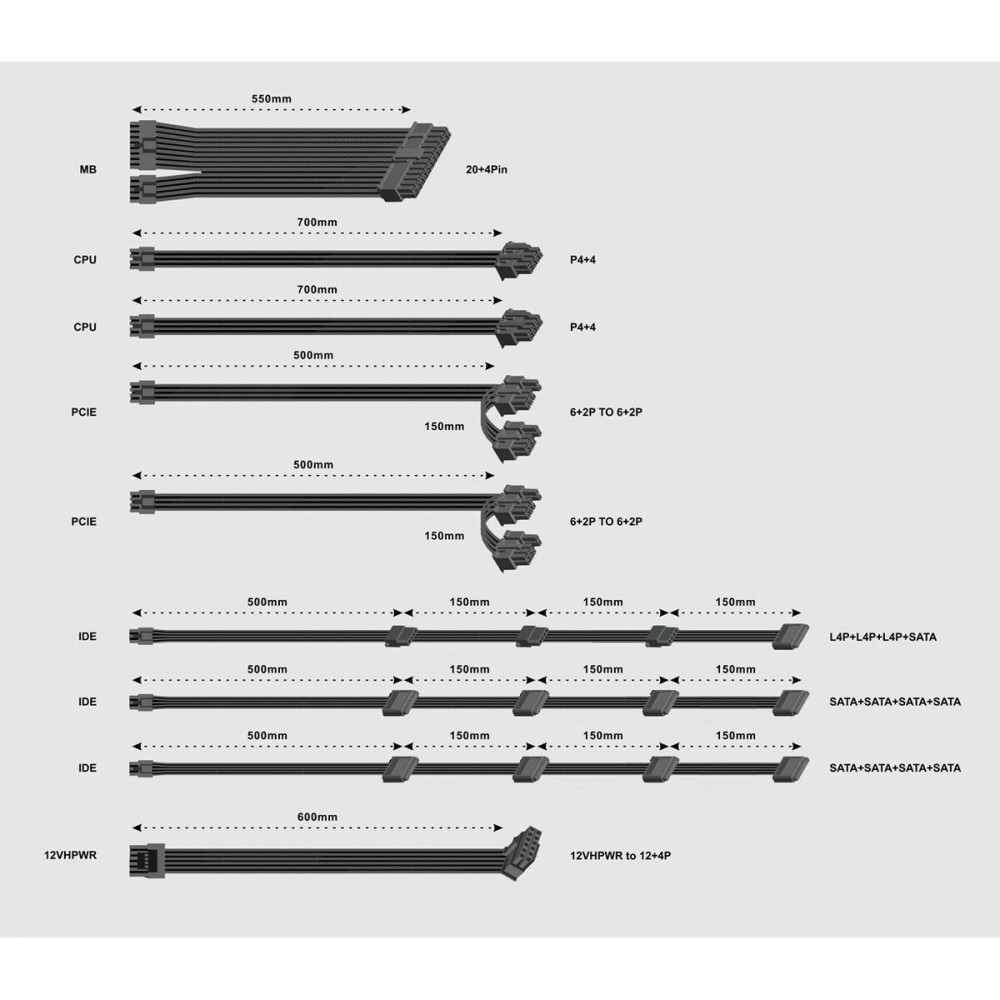 550mm
MB
20+4Pin

700mm
CPU
P4+4

700mm
CPU
P4+4

500mm
PCIE
150mm
6+2P TO 6+2P

500mm
PCIE
150mm
6+2P TO 6+2P

500mm 150mm 150mm 150mm
IDE
L4P+L4P+L4P+SATA

500mm 150mm 150mm 150mm
IDE
SATA+SATA+SATA+SATA

500mm 150mm 150mm 150mm
IDE
SATA+SATA+SATA+SATA

600mm
12VHPWR
12VHPWR to 12+4P